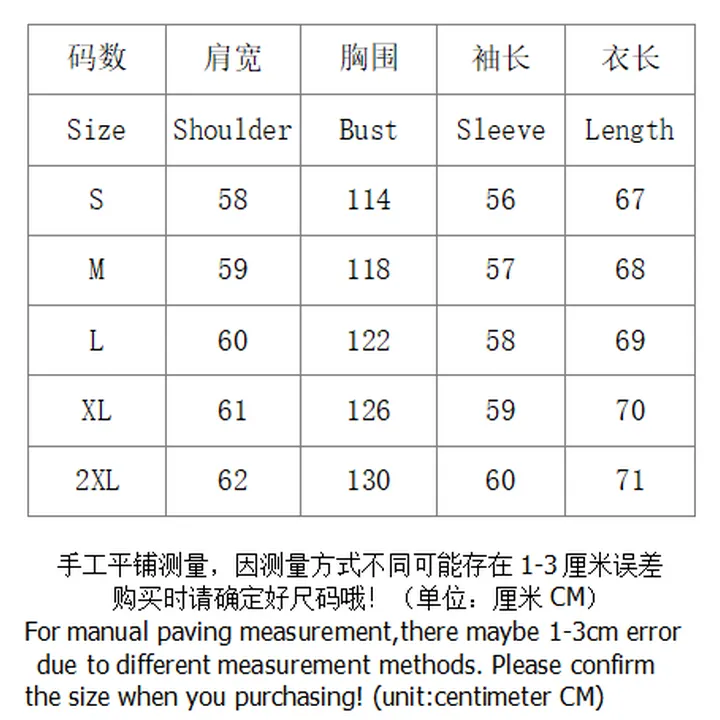 | 码数 | 肩宽 | 胸围 | 袖长 | 衣长 |
|---|---|---|---|---|
| Size | Shoulder | Bust | Sleeve | Length |
| S | 58 | 114 | 56 | 67 |
| M | 59 | 118 | 57 | 68 |
| L | 60 | 122 | 58 | 69 |
| XL | 61 | 126 | 59 | 70 |
| 2XL | 62 | 130 | 60 | 71 |

手工平铺测量，因测量方式不同可能存在1-3厘米误差
购买时请确定好尺码哦！（单位：厘米CM）
For manual paving measurement,there maybe 1-3cm error due to different measurement methods. Please confirm the size when you purchasing! (unit:centimeter CM)